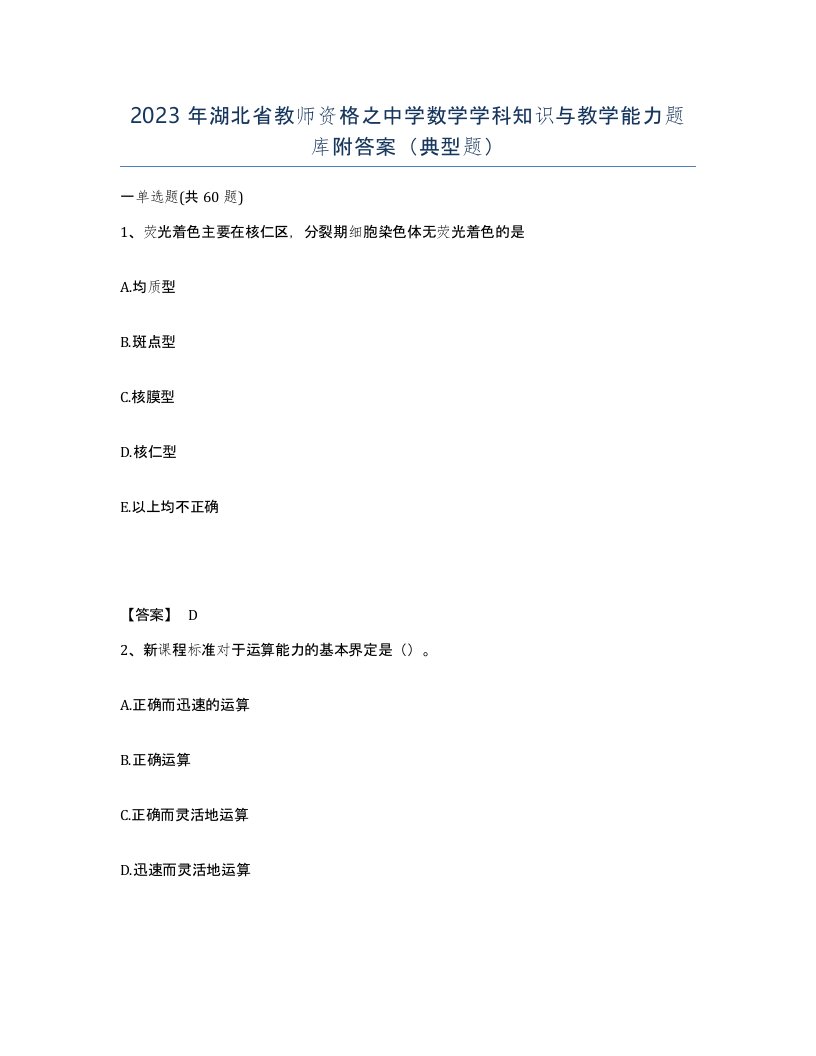 2023 年湖北省教师资格之中学数学学科知识与教学能力题库附答案（典型题）

一单选题(共 60 题)

1、荧光着色主要在核仁区，分裂期细胞染色体无荧光着色的是

A.均质型

B.斑点型

C.核膜型

D.核仁型

E.以上均不正确

【答案】 D

2、新课程标准对于运算能力的基本界定是（）。

A.正确而迅速的运算

B.正确运算

C.正确而灵活地运算

D.迅速而灵活地运算